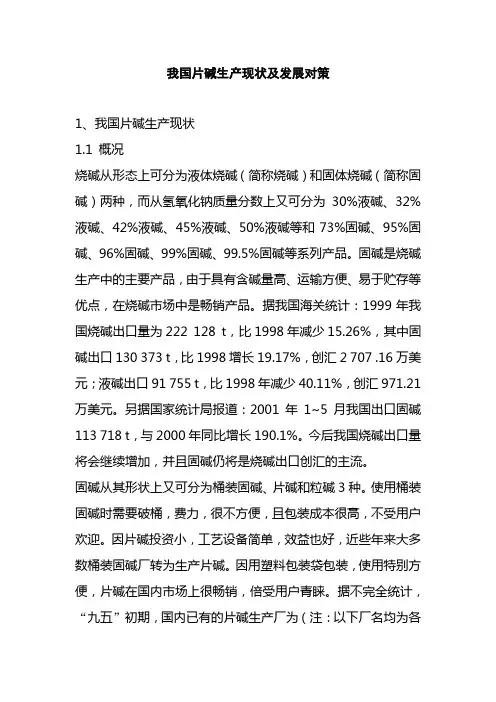 我国片碱生产现状及发展对策

1、我国片碱生产现状

1.1 概况

烧碱从形态上可分为液体烧碱（简称烧碱）和固体烧碱（简称固碱）两种，而从氢氧化钠质量分数上又可分为 30%液碱、32%液碱、42%液碱、45%液碱、50%液碱等和 73%固碱、95%固碱、96%固碱、99%固碱、99.5%固碱等系列产品。固碱是烧碱生产中的主要产品，由于具有含碱量高、运输方便、易于贮存等优点，在烧碱市场中是畅销产品。据我国海关统计：1999 年我国烧碱出口量为 222 128 t，比 1998 年减少 15.26%，其中固碱出口 130 373 t，比 1998 增长 19.17%，创汇 2 707 .16 万美元；液碱出口 91 755 t，比 1998 年减少 40.11%，创汇 971.21 万美元。另据国家统计局报道：2001 年 1~5 月我国出口固碱 113 718 t，与 2000 年同比增长 190.1%。今后我国烧碱出口量将会继续增加，并且固碱仍将是烧碱出口创汇的主流。

固碱从其形状上又可分为桶装固碱、片碱和粒碱 3 种。使用桶装固碱时需要破桶，费力，很不方便，且包装成本很高，不受用户欢迎。因片碱投资小，工艺设备简单，效益也好，近些年来大多数桶装固碱厂转为生产片碱。因用塑料包装袋包装，使用特别方便，片碱在国内市场上很畅销，倍受用户青睐。据不完全统计，“九五”初期，国内已有的片碱生产厂为（注：以下厂名均为各